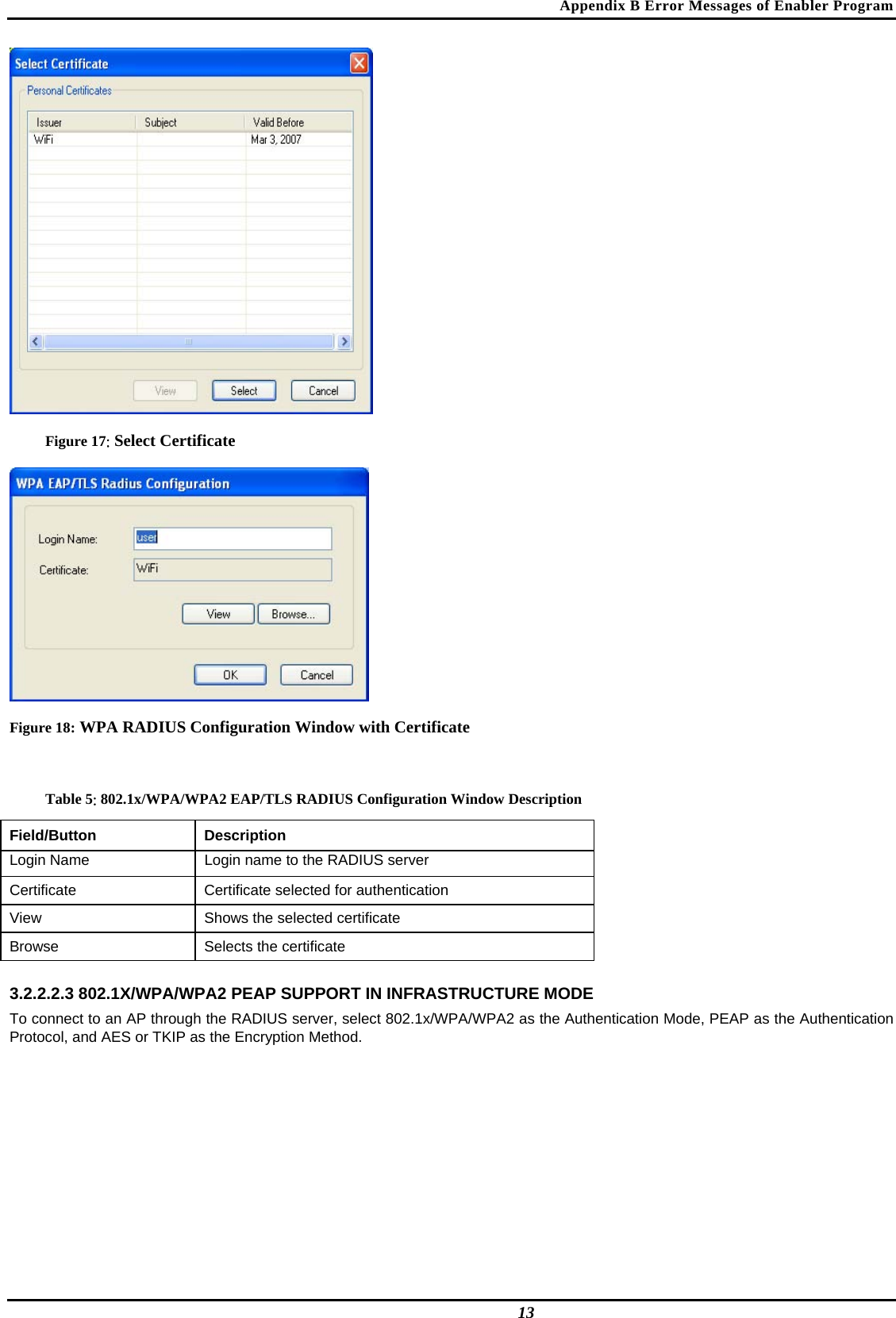 Appendix B Error Messages of Enabler Program

Select Certificate

Personal Certificates

| Issuer | Subject | Valid Before |
|---|---|---|
| WiFi | | Mar 3, 2007 |

View Select Cancel

Figure 17: Select Certificate

WPA EAP/TLS Radius Configuration

Login Name: user

Certificate: WiFi

View Browse...

OK Cancel

Figure 18: WPA RADIUS Configuration Window with Certificate

Table 5: 802.1x/WPA/WPA2 EAP/TLS RADIUS Configuration Window Description

| Field/Button | Description |
|---|---|
| Login Name | Login name to the RADIUS server |
| Certificate | Certificate selected for authentication |
| View | Shows the selected certificate |
| Browse | Selects the certificate |

3.2.2.2.3 802.1X/WPA/WPA2 PEAP SUPPORT IN INFRASTRUCTURE MODE

To connect to an AP through the RADIUS server, select 802.1x/WPA/WPA2 as the Authentication Mode, PEAP as the Authentication Protocol, and AES or TKIP as the Encryption Method.

13